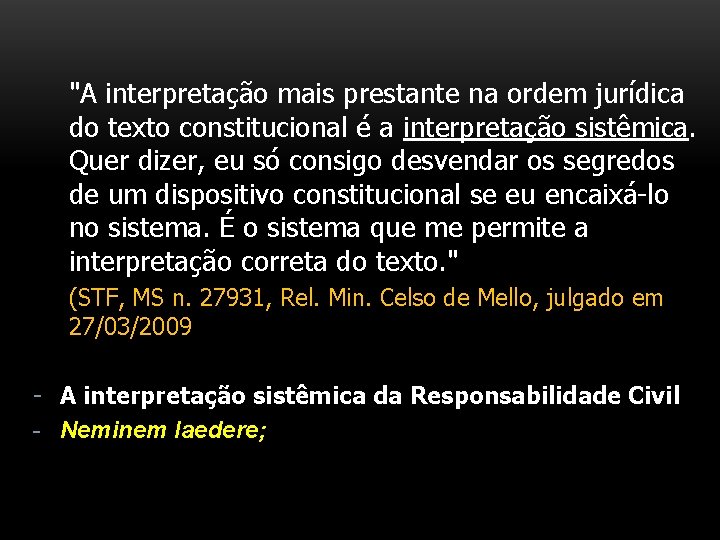 "A interpretação mais prestante na ordem jurídica do texto constitucional é a interpretação sistêmica. Quer dizer, eu só consigo desvendar os segredos de um dispositivo constitucional se eu encaixá-lo no sistema. É o sistema que me permite a interpretação correta do texto."

(STF, MS n. 27931, Rel. Min. Celso de Mello, julgado em 27/03/2009

- A interpretação sistêmica da Responsabilidade Civil
- Neminem laedere;